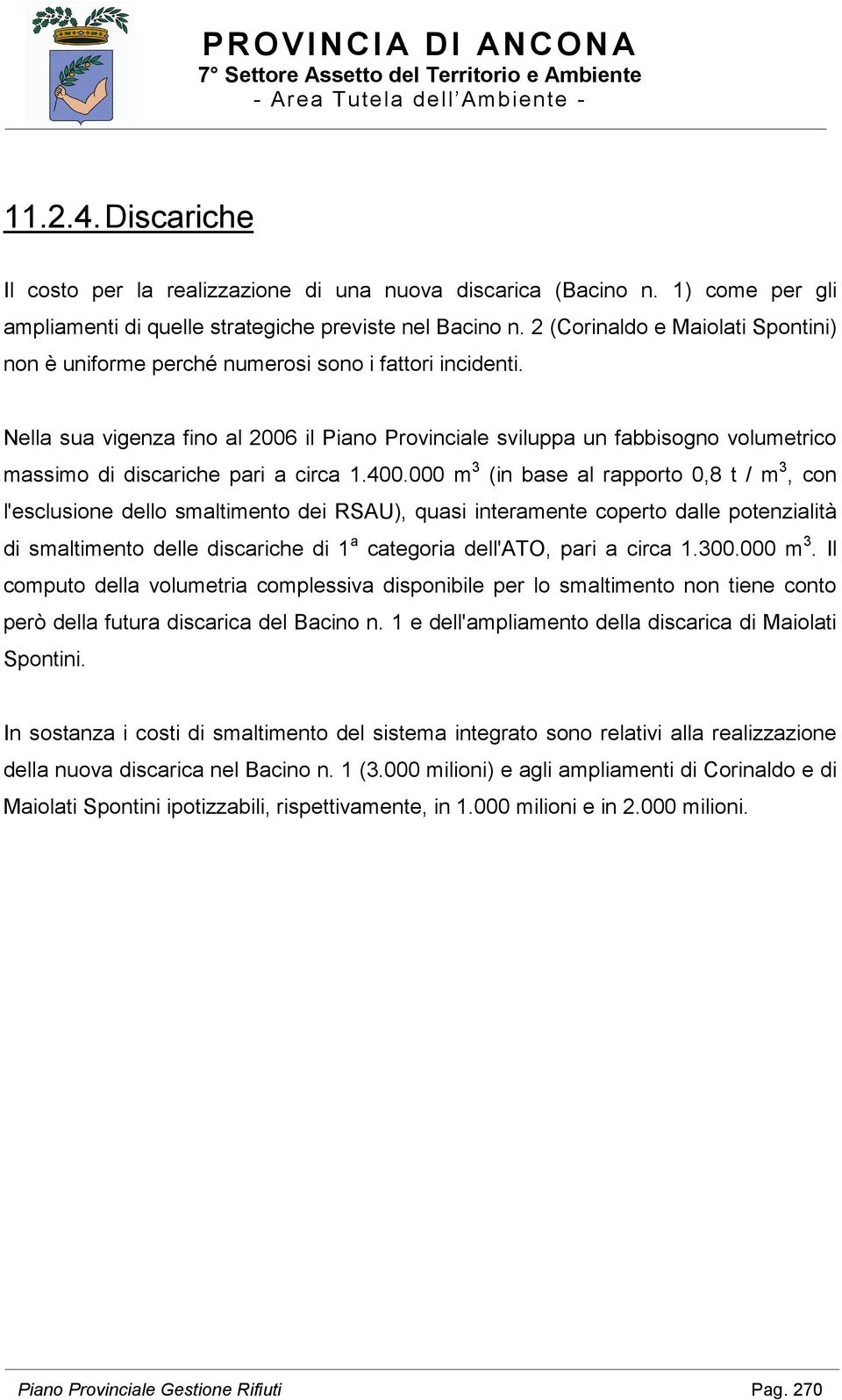 PROVINCIA DI ANCONA
7° Settore Assetto del Territorio e Ambiente
- Area Tutela dell'Ambiente -

11.2.4. Discariche

Il costo per la realizzazione di una nuova discarica (Bacino n. 1) come per gli ampliamenti di quelle strategiche previste nel Bacino n. 2 (Corinaldo e Maiolati Spontini) non è uniforme perché numerosi sono i fattori incidenti.

Nella sua vigenza fino al 2006 il Piano Provinciale sviluppa un fabbisogno volumetrico massimo di discariche pari a circa 1.400.000 $m^3$ (in base al rapporto 0,8 t / $m^3$, con l'esclusione dello smaltimento dei RSAU), quasi interamente coperto dalle potenzialità di smaltimento delle discariche di $1^a$ categoria dell'ATO, pari a circa 1.300.000 $m^3$. Il computo della volumetria complessiva disponibile per lo smaltimento non tiene conto però della futura discarica del Bacino n. 1 e dell'ampliamento della discarica di Maiolati Spontini.

In sostanza i costi di smaltimento del sistema integrato sono relativi alla realizzazione della nuova discarica nel Bacino n. 1 (3.000 milioni) e agli ampliamenti di Corinaldo e di Maiolati Spontini ipotizzabili, rispettivamente, in 1.000 milioni e in 2.000 milioni.

Piano Provinciale Gestione Rifiuti
Pag. 270